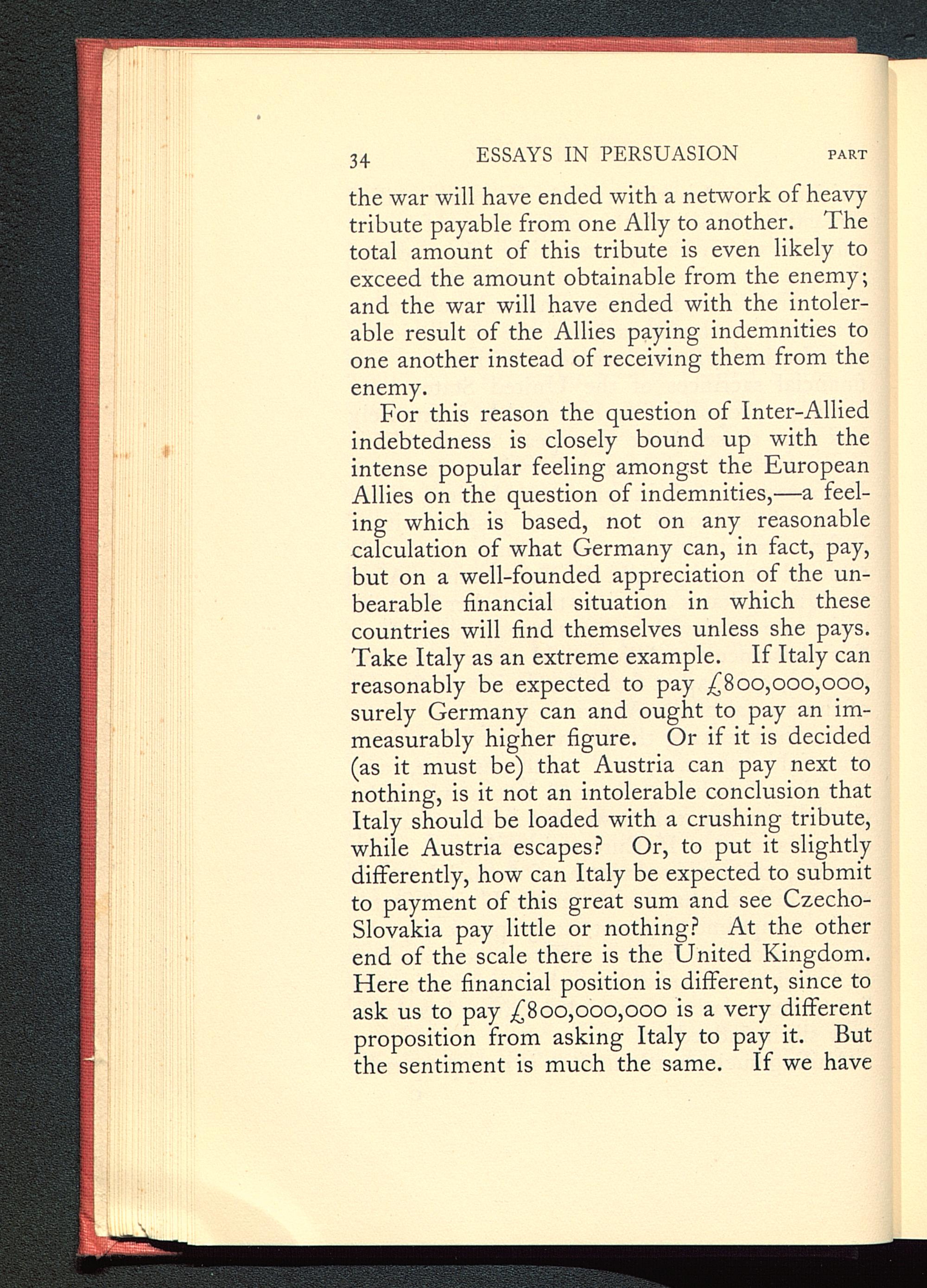 34 ESSAYS IN PERSUASION PART

the war will have ended with a network of heavy tribute payable from one Ally to another. The total amount of this tribute is even likely to exceed the amount obtainable from the enemy; and the war will have ended with the intolerable result of the Allies paying indemnities to one another instead of receiving them from the enemy.

For this reason the question of Inter-Allied indebtedness is closely bound up with the intense popular feeling amongst the European Allies on the question of indemnities,—a feeling which is based, not on any reasonable calculation of what Germany can, in fact, pay, but on a well-founded appreciation of the unbearable financial situation in which these countries will find themselves unless she pays. Take Italy as an extreme example. If Italy can reasonably be expected to pay £800,000,000, surely Germany can and ought to pay an immeasurably higher figure. Or if it is decided (as it must be) that Austria can pay next to nothing, is it not an intolerable conclusion that Italy should be loaded with a crushing tribute, while Austria escapes? Or, to put it slightly differently, how can Italy be expected to submit to payment of this great sum and see Czecho-Slovakia pay little or nothing? At the other end of the scale there is the United Kingdom. Here the financial position is different, since to ask us to pay £800,000,000 is a very different proposition from asking Italy to pay it. But the sentiment is much the same. If we have